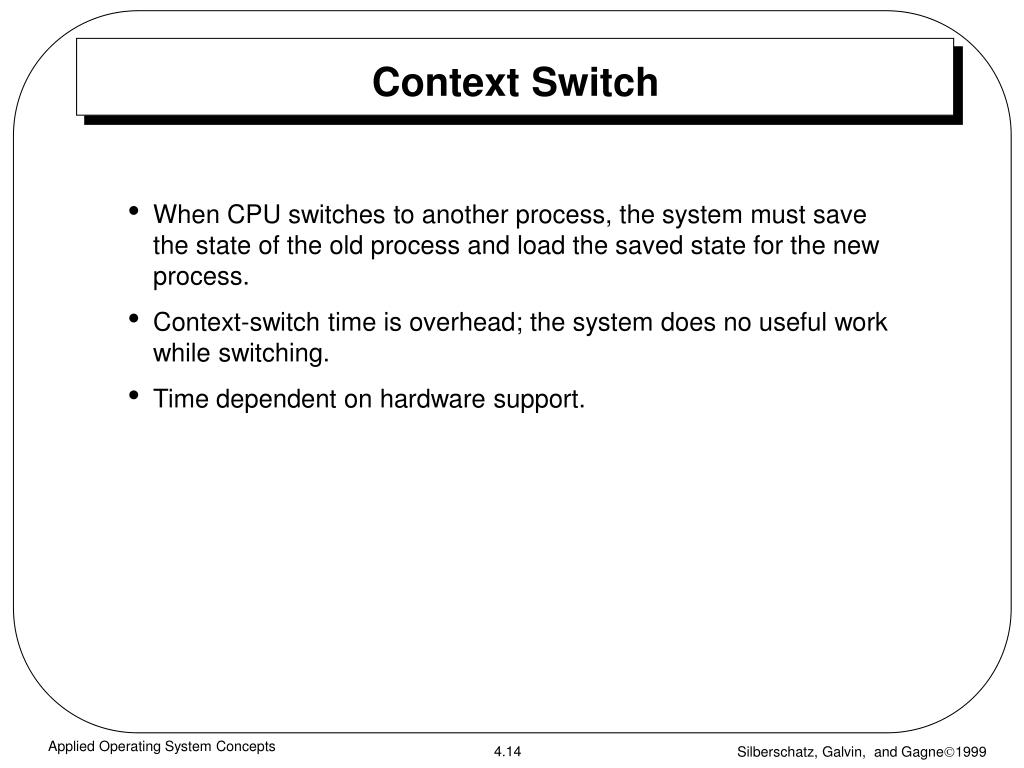 Context Switch

• When CPU switches to another process, the system must save the state of the old process and load the saved state for the new process.

• Context-switch time is overhead; the system does no useful work while switching.

• Time dependent on hardware support.

Applied Operating System Concepts

4.14

Silberschatz, Galvin, and Gagne©1999